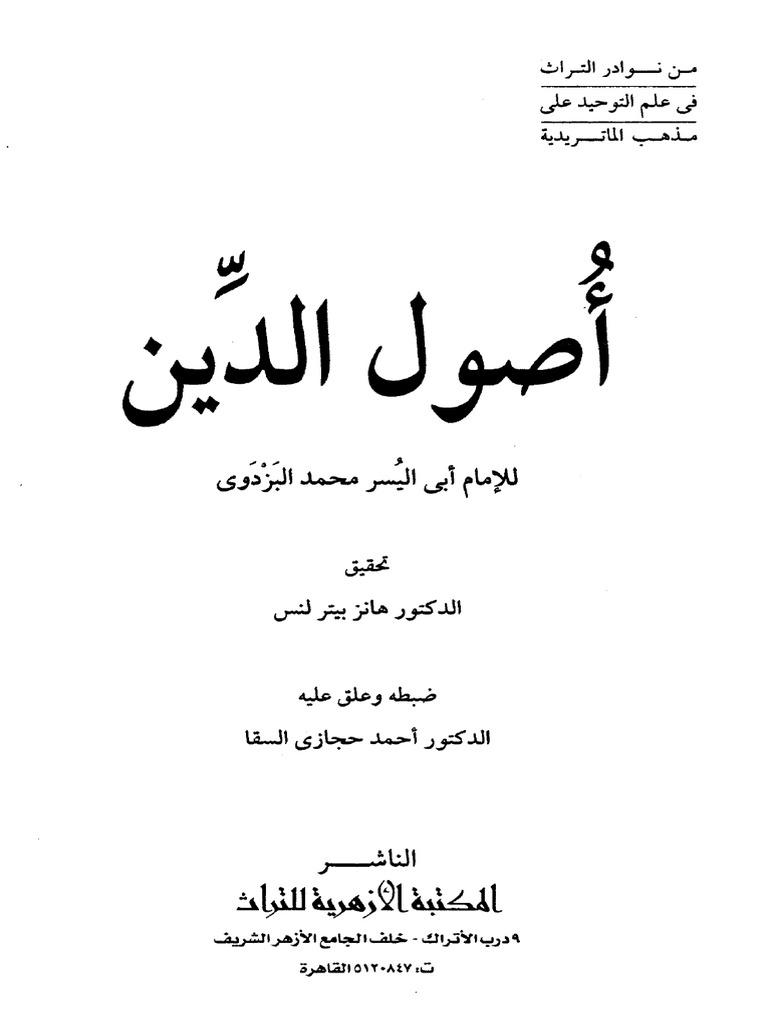 من نوادر التراث
فى علم التوحيد على
مذهب الماتريدية

أُصول الدِّين

للإمام أبى اليُسر محمد البَزْدَوى

تحقيق
الدكتور هانز بيتر لنس

ضبطه وعلق عليه
الدكتور أحمد حجازى السقا

الناشر
المكتبة الأزهرية للتراث
٩ درب الأتراك - خلف الجامع الأزهر الشريف
ت: ٥١٢٠٨٤٧ القاهرة